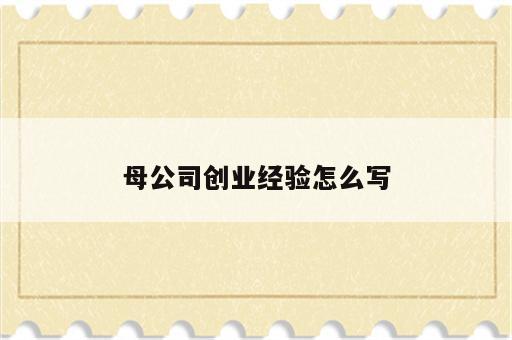 母公司创业经验怎么写